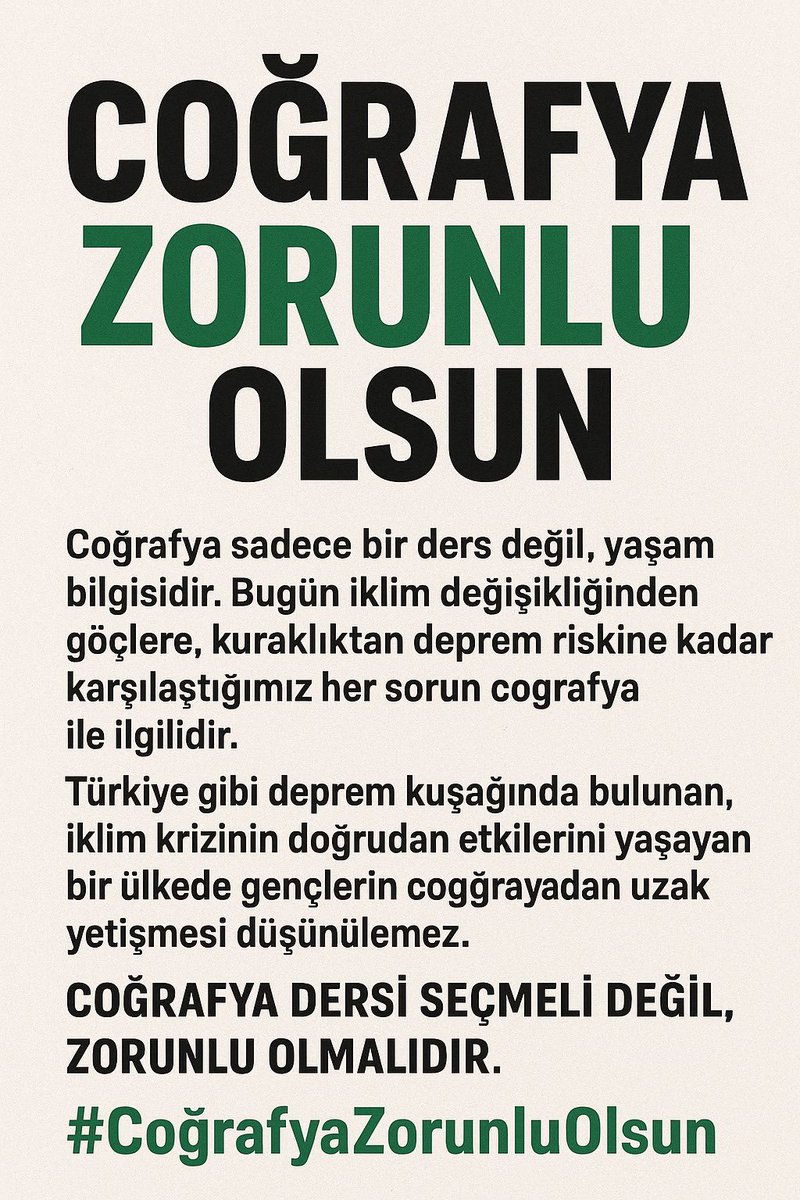 COĞRAFYA
ZORUNLU
OLSUN

Coğrafya sadece bir ders değil, yaşam bilgisidir. Bugün iklim değişikliğinden göçlere, kuraklıktan deprem riskine kadar karşılaştığımız her sorun cografya ile ilgilidir.

Türkiye gibi deprem kuşağında bulunan, iklim krizinin doğrudan etkilerini yaşayan bir ülkede gençlerin coğğrayadan uzak yetişmesi düşünülemez.

COĞRAFYA DERSİ SEÇMELİ DEĞİL, ZORUNLU OLMALIDIR.

#CoğrafyaZorunluOlsun